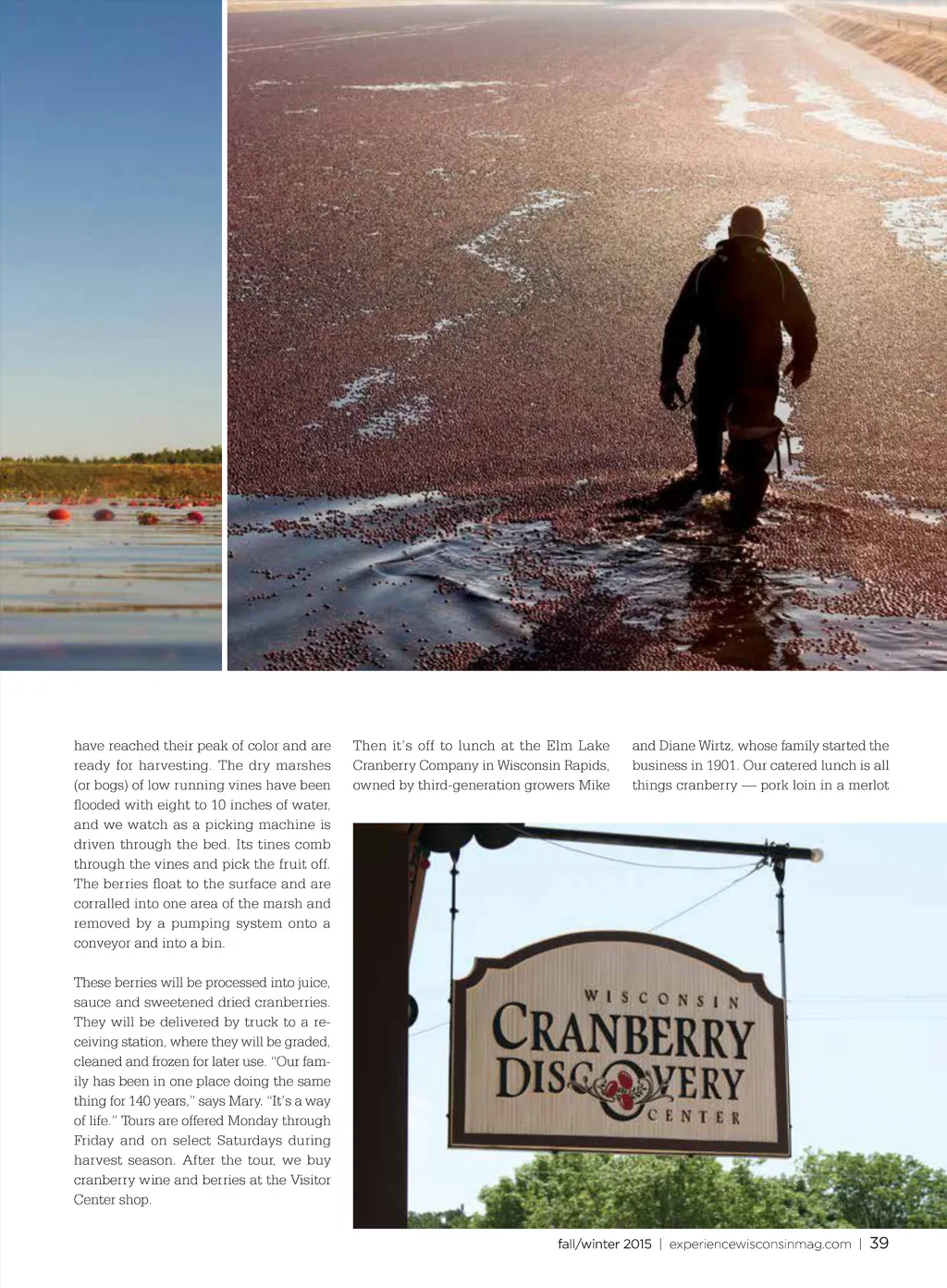 have reached their peak of color and are ready for harvesting. The dry marshes (or bogs) of low running vines have been flooded with eight to 10 inches of water, and we watch as a picking machine is driven through the bed. Its tines comb through the vines and pick the fruit off. The berries float to the surface and are corralled into one area of the marsh and removed by a pumping system onto a conveyor and into a bin.

These berries will be processed into juice, sauce and sweetened dried cranberries. They will be delivered by truck to a receiving station, where they will be graded, cleaned and frozen for later use. "Our family has been in one place doing the same thing for 140 years," says Mary. "It's a way of life." Tours are offered Monday through Friday and on select Saturdays during harvest season. After the tour, we buy cranberry wine and berries at the Visitor Center shop.

Then it's off to lunch at the Elm Lake Cranberry Company in Wisconsin Rapids, owned by third-generation growers Mike and Diane Wirtz, whose family started the business in 1901. Our catered lunch is all things cranberry — pork loin in a merlot

WISCONSIN
CRANBERRY
DISCOVERY
CENTER

fall/winter 2015 | experiencewisconsinmag.com | 39